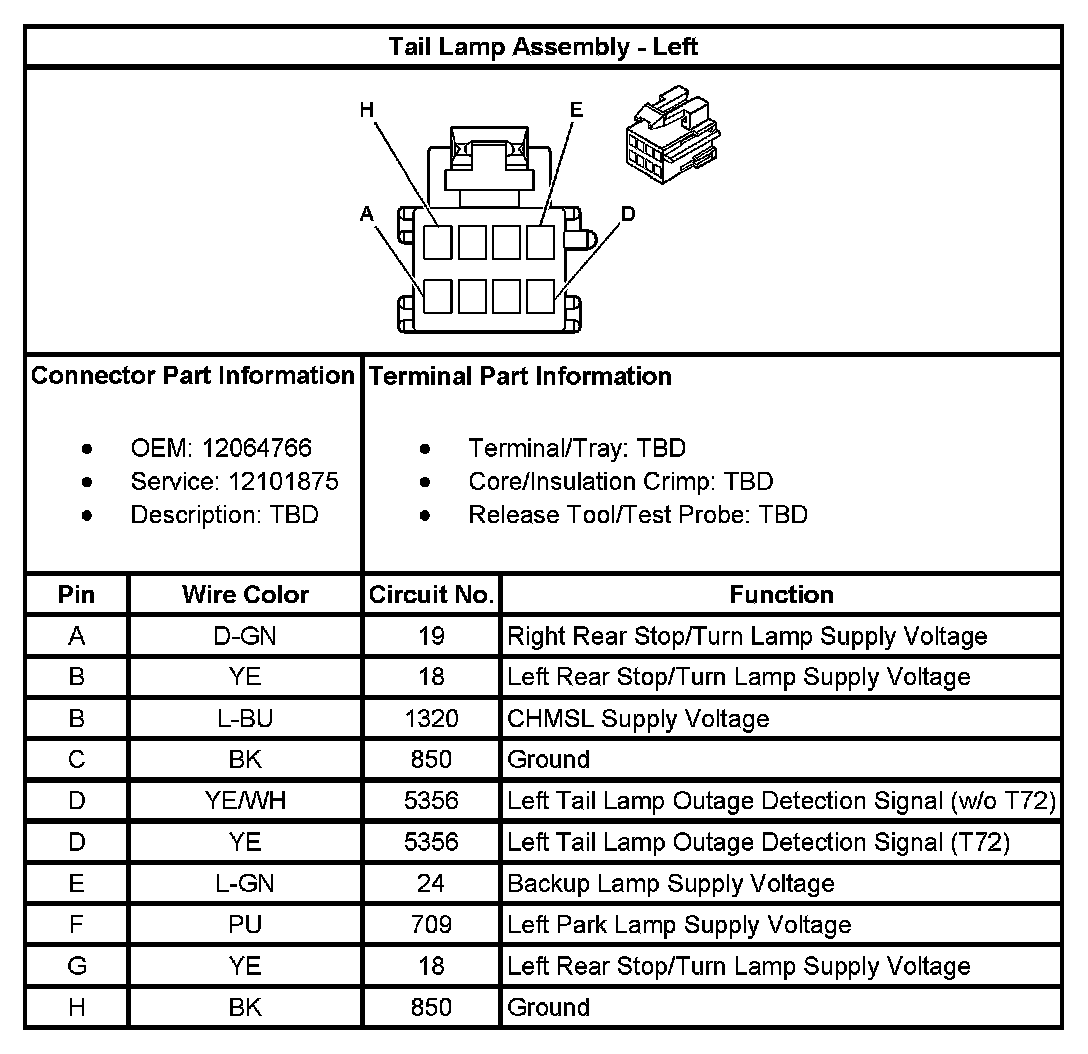 Tail Lamp Assembly - Left

H
E
A
D

Connector Part Information

- OEM: 12064766
- Service: 12101875
- Description: TBD

Terminal Part Information

- Terminal/Tray: TBD
- Core/Insulation Crimp: TBD
- Release Tool/Test Probe: TBD

| Pin | Wire Color | Circuit No. | Function |
|---|---|---|---|
| A | D-GN | 19 | Right Rear Stop/Turn Lamp Supply Voltage |
| B | YE | 18 | Left Rear Stop/Turn Lamp Supply Voltage |
| B | L-BU | 1320 | CHMSL Supply Voltage |
| C | BK | 850 | Ground |
| D | YE/WH | 5356 | Left Tail Lamp Outage Detection Signal (w/o T72) |
| D | YE | 5356 | Left Tail Lamp Outage Detection Signal (T72) |
| E | L-GN | 24 | Backup Lamp Supply Voltage |
| F | PU | 709 | Left Park Lamp Supply Voltage |
| G | YE | 18 | Left Rear Stop/Turn Lamp Supply Voltage |
| H | BK | 850 | Ground |